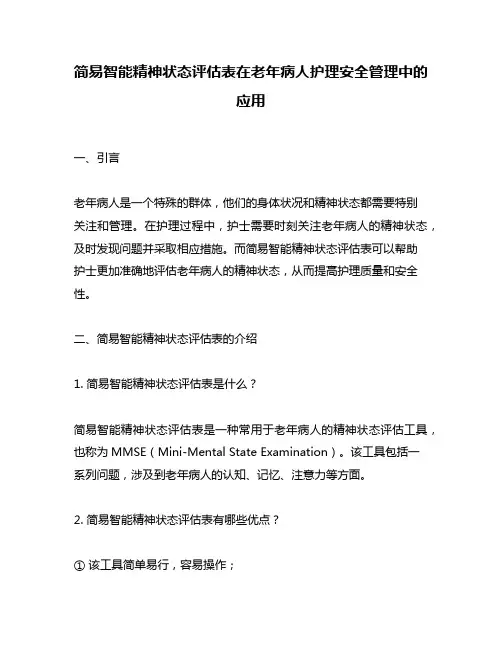 简易智能精神状态评估表在老年病人护理安全管理中的应用

一、引言

老年病人是一个特殊的群体，他们的身体状况和精神状态都需要特别关注和管理。在护理过程中，护士需要时刻关注老年病人的精神状态，及时发现问题并采取相应措施。而简易智能精神状态评估表可以帮助护士更加准确地评估老年病人的精神状态，从而提高护理质量和安全性。

二、简易智能精神状态评估表的介绍

1. 简易智能精神状态评估表是什么？

简易智能精神状态评估表是一种常用于老年病人的精神状态评估工具，也称为 MMSE（Mini-Mental State Examination）。该工具包括一系列问题，涉及到老年病人的认知、记忆、注意力等方面。

2. 简易智能精神状态评估表有哪些优点？

① 该工具简单易行，容易操作；